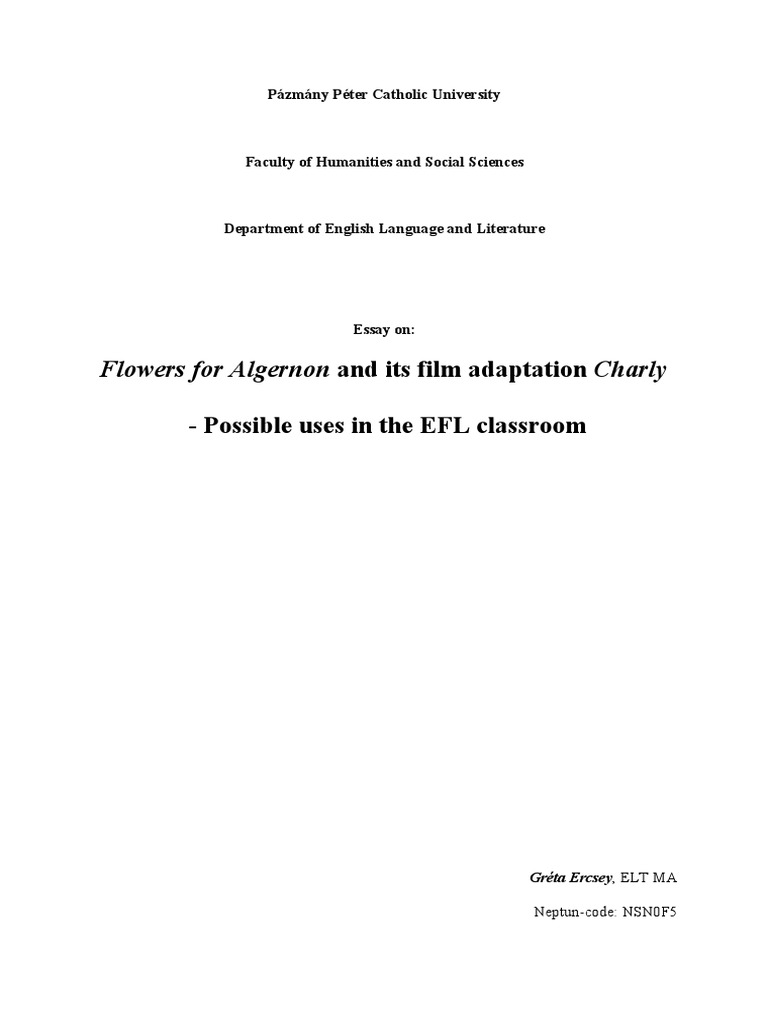 Pázmány Péter Catholic University

Faculty of Humanities and Social Sciences

Department of English Language and Literature

Essay on:

Flowers for Algernon and its film adaptation Charly

- Possible uses in the EFL classroom

Gréta Ercsey, ELT MA

Neptun-code: NSN0F5